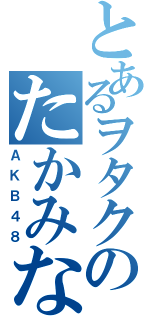 とあるヲタクの
たかみな
AKB48